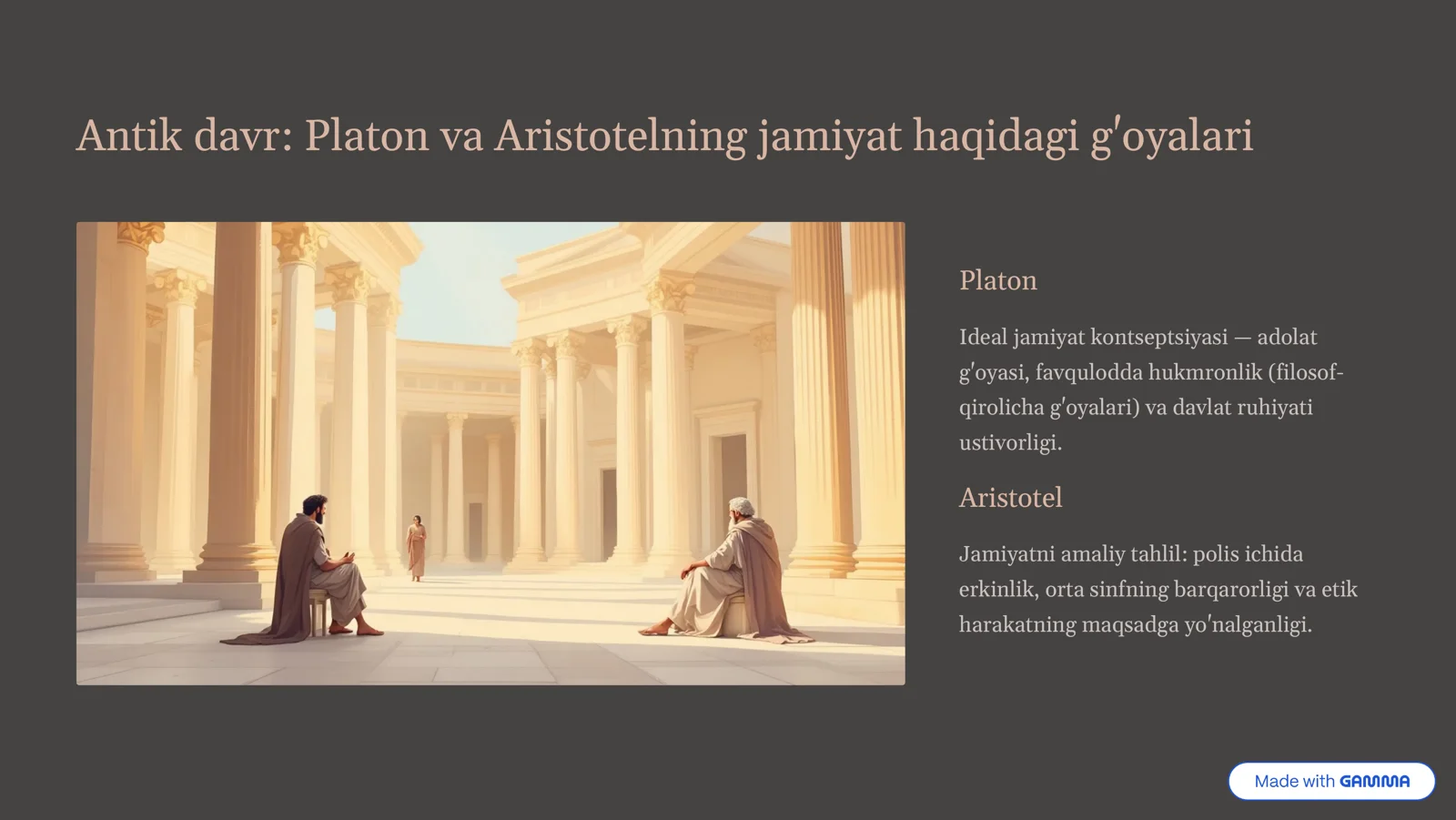 Antik davr: Platon va Aristotelning jamiyat haqidagi g'oyalari

Platon

Ideal jamiyat kontseptsiyasi — adolat g'oyasi, favqulodda hukmronlik (filosof-qirolicha g'oyalari) va davlat ruhiyati ustivorligi.

Aristotel

Jamiyatni amaliy tahlil: polis ichida erkinlik, orta sinfning barqarorligi va etik harakatning maqsadga yo'nalganligi.

Made with GAMMA